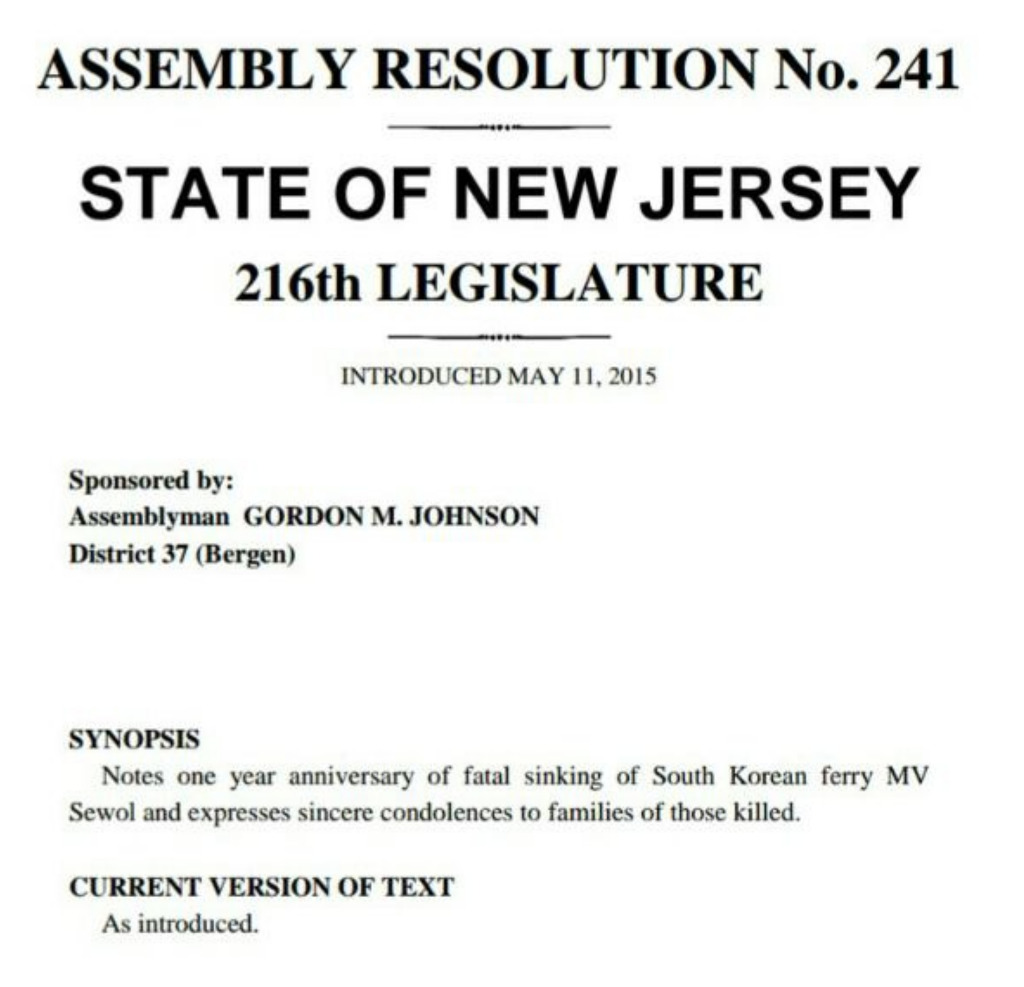 ASSEMBLY RESOLUTION No. 241

STATE OF NEW JERSEY

216th LEGISLATURE

INTRODUCED MAY 11, 2015

Sponsored by:
Assemblyman GORDON M. JOHNSON
District 37 (Bergen)

SYNOPSIS
Notes one year anniversary of fatal sinking of South Korean ferry MV Sewol and expresses sincere condolences to families of those killed.

CURRENT VERSION OF TEXT
As introduced.